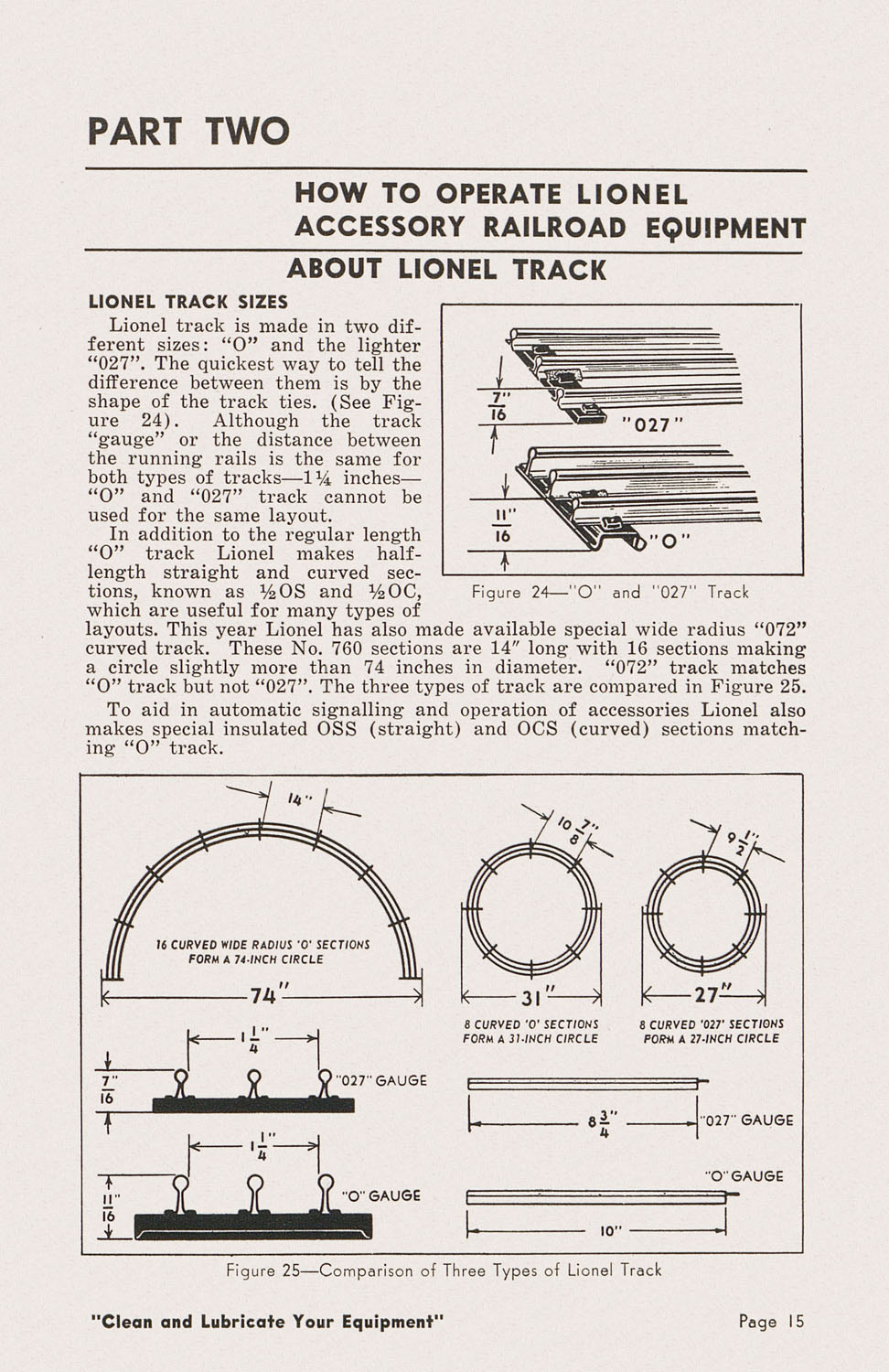 PART TWO

HOW TO OPERATE LIONEL ACCESSORY RAILROAD EQUIPMENT

ABOUT LIONEL TRACK

LIONEL TRACK SIZES

Lionel track is made in two different sizes: "O" and the lighter "027". The quickest way to tell the difference between them is by the shape of the track ties. (See Figure 24). Although the track "gauge" or the distance between the running rails is the same for both types of tracks—1¼ inches—"O" and "027" track cannot be used for the same layout.

In addition to the regular length "O" track Lionel makes half-length straight and curved sections, known as ½OS and ½OC, which are useful for many types of layouts. This year Lionel has also made available special wide radius "072" curved track. These No. 760 sections are 14″ long with 16 sections making a circle slightly more than 74 inches in diameter. "072" track matches "O" track but not "027". The three types of track are compared in Figure 25.

To aid in automatic signalling and operation of accessories Lionel also makes special insulated OSS (straight) and OCS (curved) sections matching "O" track.

$\frac{7}{16}$" "027"

$\frac{11}{16}$" "O"

Figure 24—"O" and "027" Track

14"

16 CURVED WIDE RADIUS 'O' SECTIONS FORM A 74-INCH CIRCLE

74"

$10\frac{7}{8}$"

31"

8 CURVED 'O' SECTIONS FORM A 31-INCH CIRCLE

$9\frac{1}{2}$"

27"

8 CURVED '027' SECTIONS FORM A 27-INCH CIRCLE

$1\frac{1}{4}$"

$\frac{7}{16}$"

"027" GAUGE

$1\frac{1}{4}$"

$\frac{11}{16}$"

"O" GAUGE

$8\frac{3}{4}$"

"027" GAUGE

"O" GAUGE

10"

Figure 25—Comparison of Three Types of Lionel Track

"Clean and Lubricate Your Equipment"

Page 15